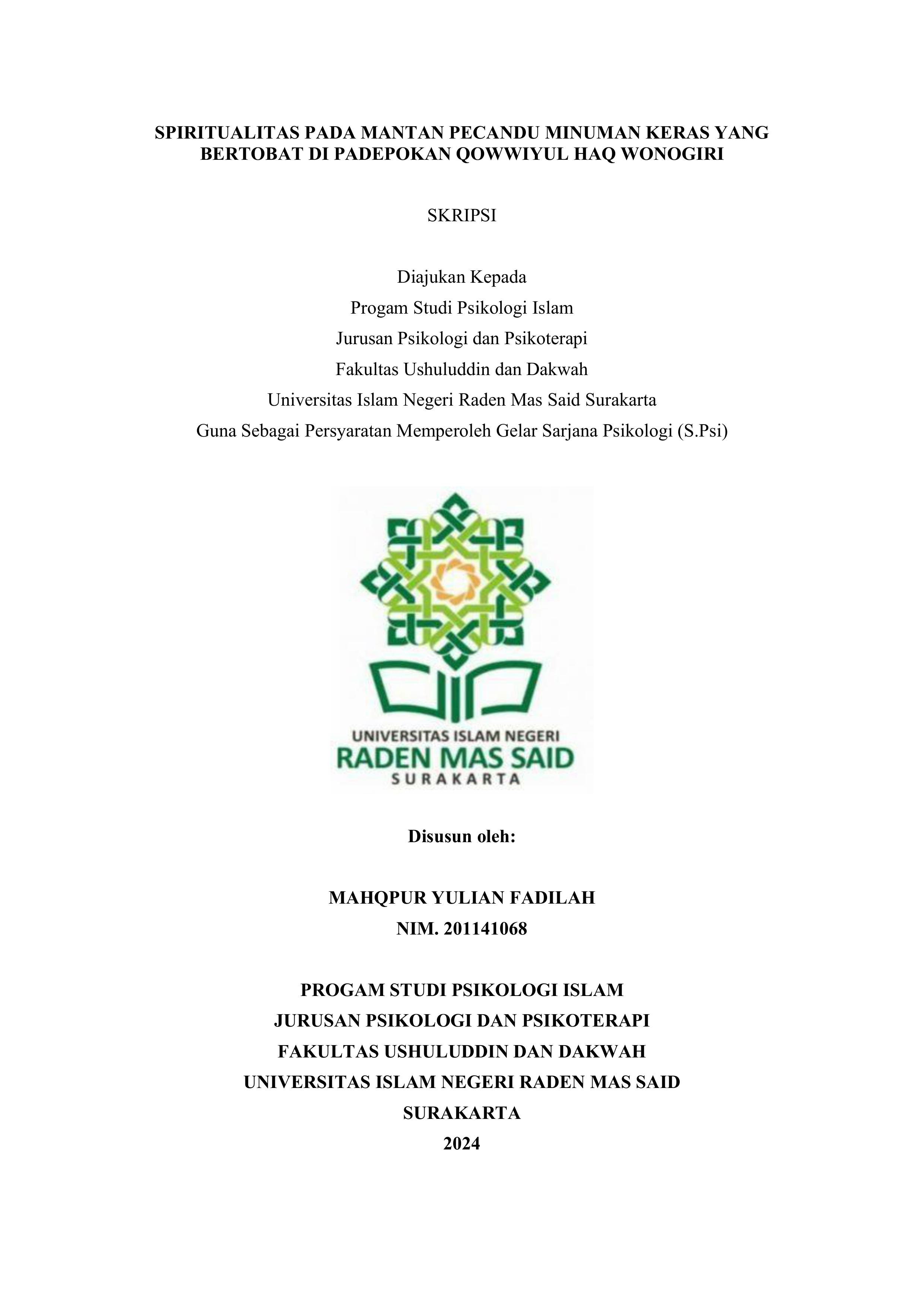 SPIRITUALITAS PADA MANTAN PECANDU MINUMAN KERAS YANG BERTOBAT DI PADEPOKAN QOWWIYUL HAQ WONOGIRI

SKRIPSI

Diajukan Kepada
Progam Studi Psikologi Islam
Jurusan Psikologi dan Psikoterapi
Fakultas Ushuluddin dan Dakwah
Universitas Islam Negeri Raden Mas Said Surakarta
Guna Sebagai Persyaratan Memperoleh Gelar Sarjana Psikologi (S.Psi)

UNIVERSITAS ISLAM NEGERI
RADEN MAS SAID
SURAKARTA

Disusun oleh:

MAHQPUR YULIAN FADILAH
NIM. 201141068

PROGAM STUDI PSIKOLOGI ISLAM
JURUSAN PSIKOLOGI DAN PSIKOTERAPI
FAKULTAS USHULUDDIN DAN DAKWAH
UNIVERSITAS ISLAM NEGERI RADEN MAS SAID
SURAKARTA
2024